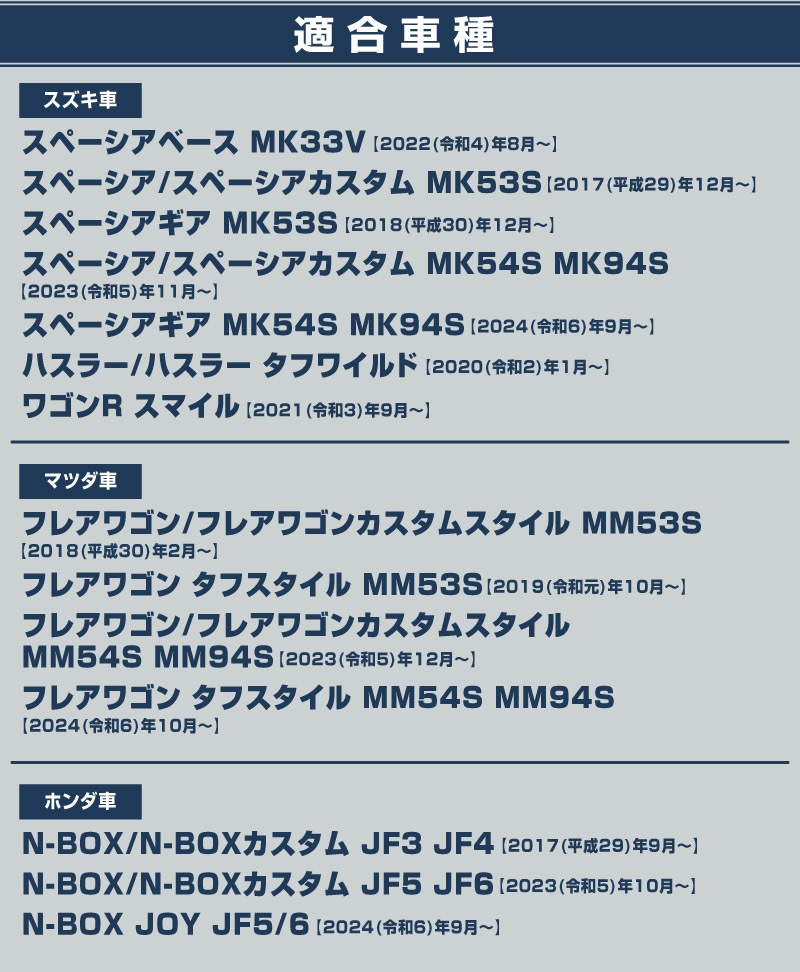 適合車種

スズキ車

スペーシアベース MK33V【2022(令和4)年8月～】

スペーシア/スペーシアカスタム MK53S【2017(平成29)年12月～】

スペーシアギア MK53S【2018(平成30)年12月～】

スペーシア/スペーシアカスタム MK54S MK94S【2023(令和5)年11月～】

スペーシアギア MK54S MK94S【2024(令和6)年9月～】

ハスラー/ハスラー タフワイルド【2020(令和2)年1月～】

ワゴンR スマイル【2021(令和3)年9月～】

マツダ車

フレアワゴン/フレアワゴンカスタムスタイル MM53S【2018(平成30)年2月～】

フレアワゴン タフスタイル MM53S【2019(令和元)年10月～】

フレアワゴン/フレアワゴンカスタムスタイル MM54S MM94S【2023(令和5)年12月～】

フレアワゴン タフスタイル MM54S MM94S【2024(令和6)年10月～】

ホンダ車

N-BOX/N-BOXカスタム JF3 JF4【2017(平成29)年9月～】

N-BOX/N-BOXカスタム JF5 JF6【2023(令和5)年10月～】

N-BOX JOY JF5/6【2024(令和6)年9月～】